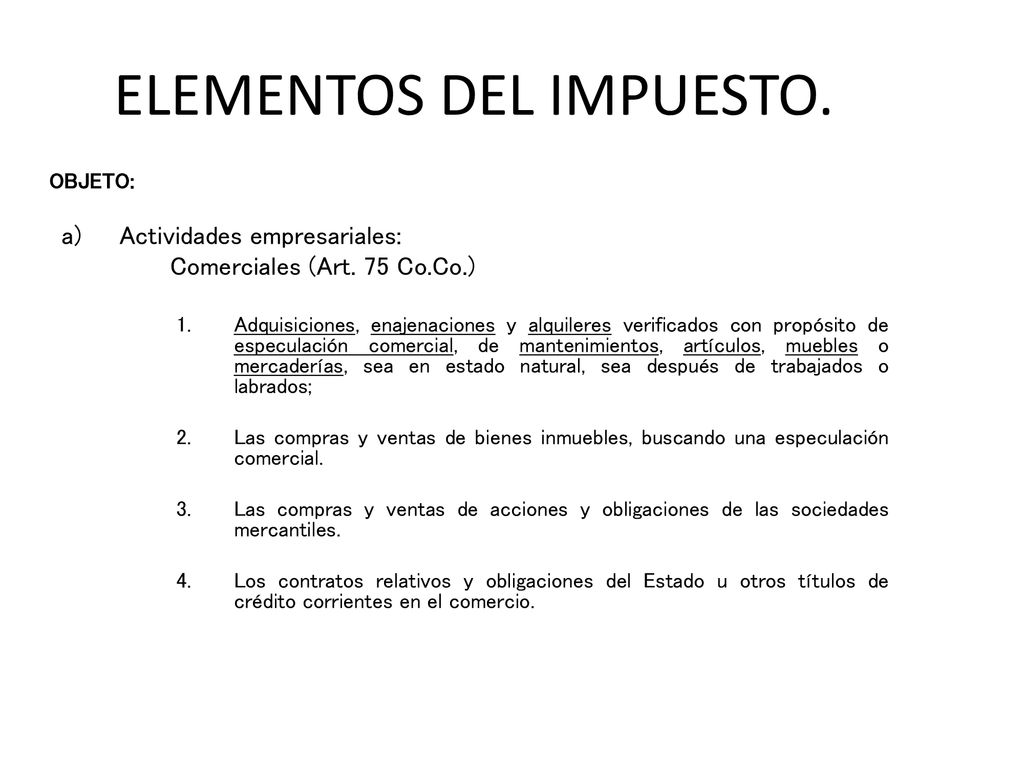 ELEMENTOS DEL IMPUESTO.

OBJETO:

a) Actividades empresariales:
Comerciales (Art. 75 Co.Co.)

1. Adquisiciones, enajenaciones y alquileres verificados con propósito de especulación comercial, de mantenimientos, artículos, muebles o mercaderías, sea en estado natural, sea después de trabajados o labrados;

2. Las compras y ventas de bienes inmuebles, buscando una especulación comercial.

3. Las compras y ventas de acciones y obligaciones de las sociedades mercantiles.

4. Los contratos relativos y obligaciones del Estado u otros títulos de crédito corrientes en el comercio.